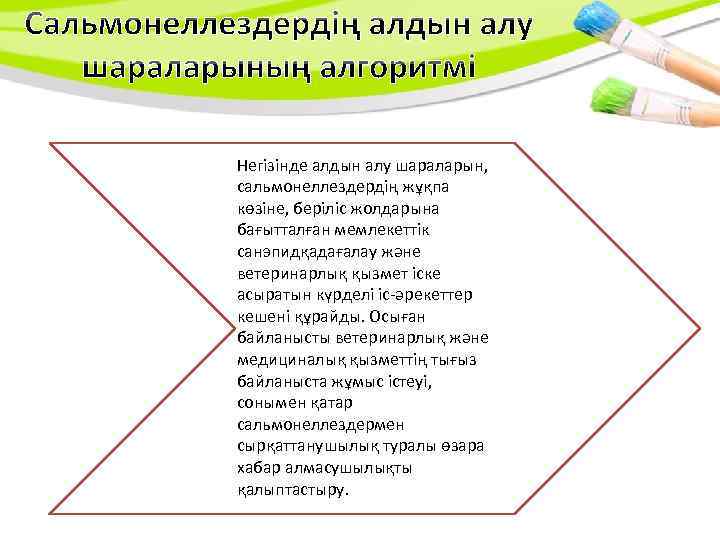 Сальмонеллездердің алдын алу шараларының алгоритмі

Негізінде алдын алу шараларын, сальмонеллездердің жұқпа көзіне, беріліс жолдарына бағытталған мемлекеттік санэпидқадағалау және ветеринарлық қызмет іске асыратын күрделі іс-әрекеттер кешені құрайды. Осыған байланысты ветеринарлық және медициналық қызметтің тығыз байланыста жұмыс істеуі, сонымен қатар сальмонеллездермен сырқаттанушылық туралы өзара хабар алмасушылықты қалыптастыру.